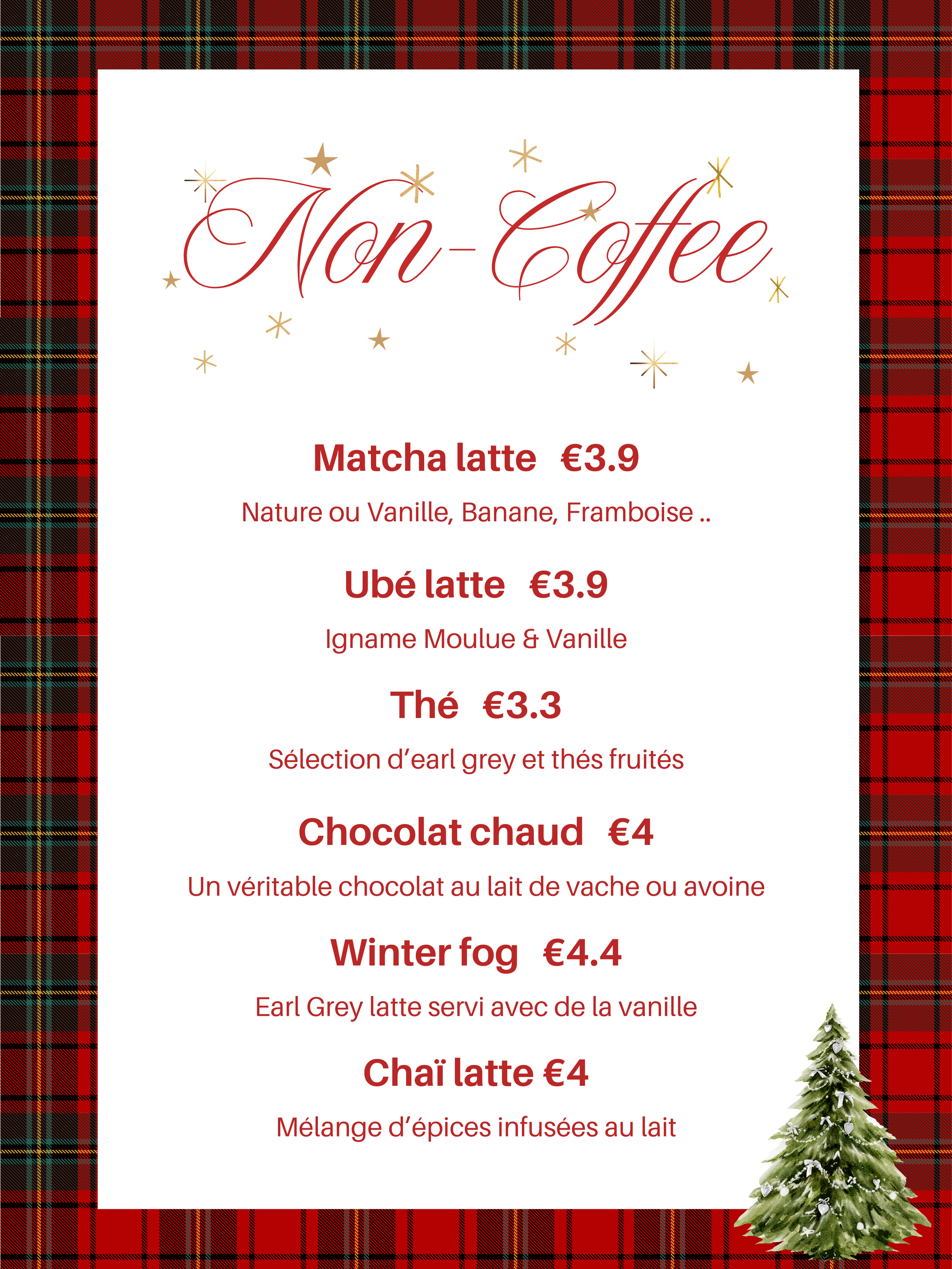 Non-Coffee

Matcha latte €3.9

Nature ou Vanille, Banane, Framboise ..

Ubé latte €3.9

Igname Moulue & Vanille

Thé €3.3

Sélection d'earl grey et thés fruités

Chocolat chaud €4

Un véritable chocolat au lait de vache ou avoine

Winter fog €4.4

Earl Grey latte servi avec de la vanille

Chaï latte €4

Mélange d'épices infusées au lait